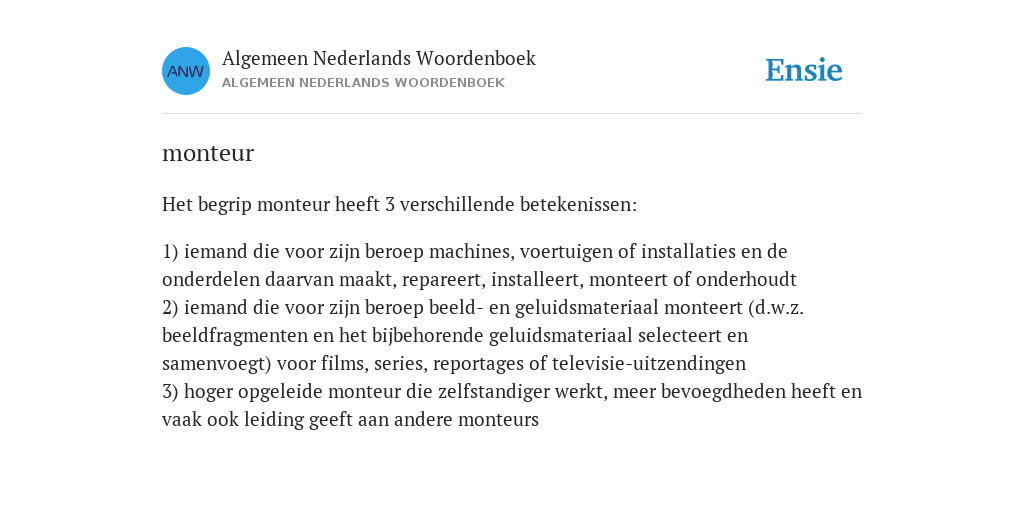 ANW

Algemeen Nederlands Woordenboek
ALGEMEEN NEDERLANDS WOORDENBOEK

Ensie

monteur

Het begrip monteur heeft 3 verschillende betekenissen:

1) iemand die voor zijn beroep machines, voertuigen of installaties en de onderdelen daarvan maakt, repareert, installeert, monteert of onderhoudt
2) iemand die voor zijn beroep beeld- en geluidsmateriaal monteert (d.w.z. beeldfragmenten en het bijbehorende geluidsmateriaal selecteert en samenvoegt) voor films, series, reportages of televisie-uitzendingen
3) hoger opgeleide monteur die zelfstandiger werkt, meer bevoegdheden heeft en vaak ook leiding geeft aan andere monteurs